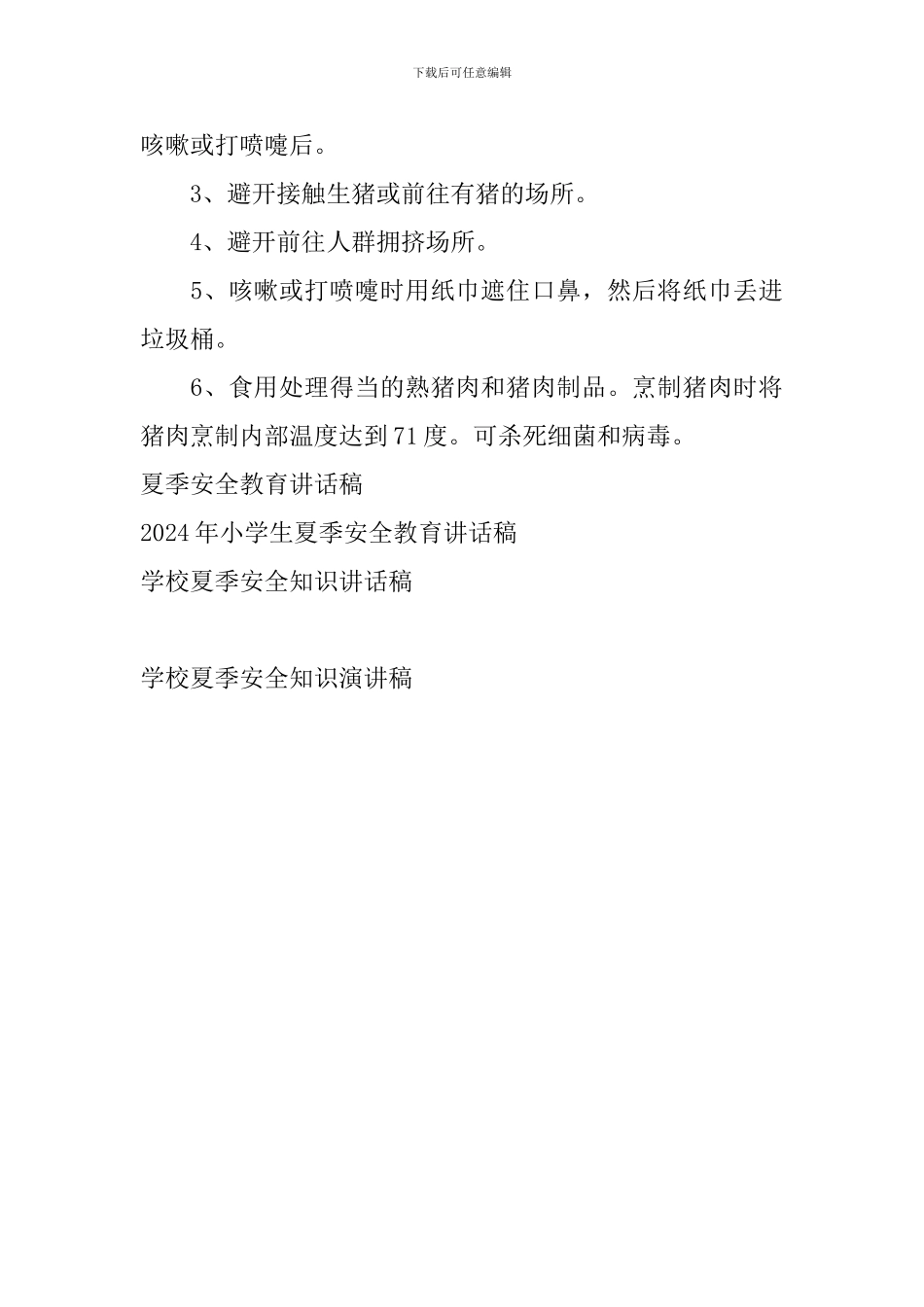 下载后可任意编辑

咳嗽或打喷嚏后。

3、避开接触生猪或前往有猪的场所。

4、避开前往人群拥挤场所。

5、咳嗽或打喷嚏时用纸巾遮住口鼻，然后将纸巾丢进垃圾桶。

6、食用处理得当的熟猪肉和猪肉制品。烹制猪肉时将猪肉烹制内部温度达到71度。可杀死细菌和病毒。

夏季安全教育讲话稿

2024年小学生夏季安全教育讲话稿

学校夏季安全知识讲话稿

学校夏季安全知识演讲稿